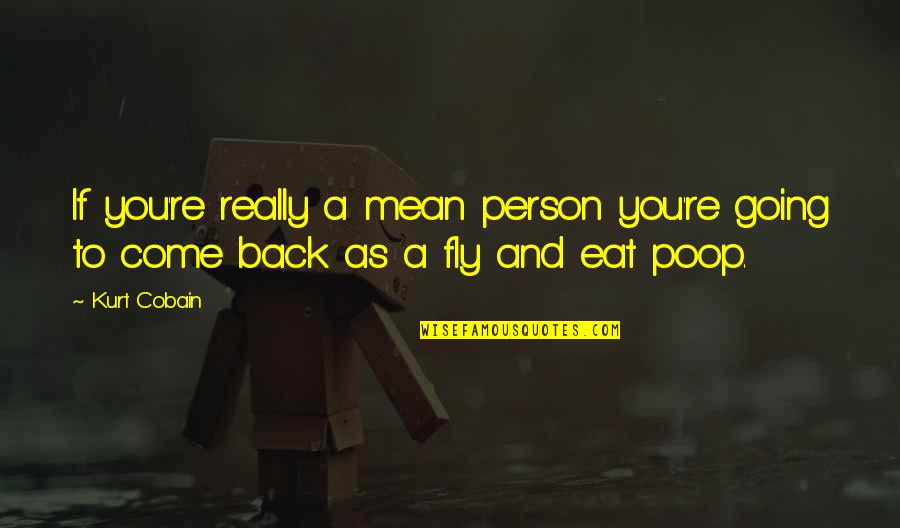 If you're really a mean person you're going to come back as a fly and eat poop.

~ Kurt Cobain

WISEFAMOUSQUOTES.COM